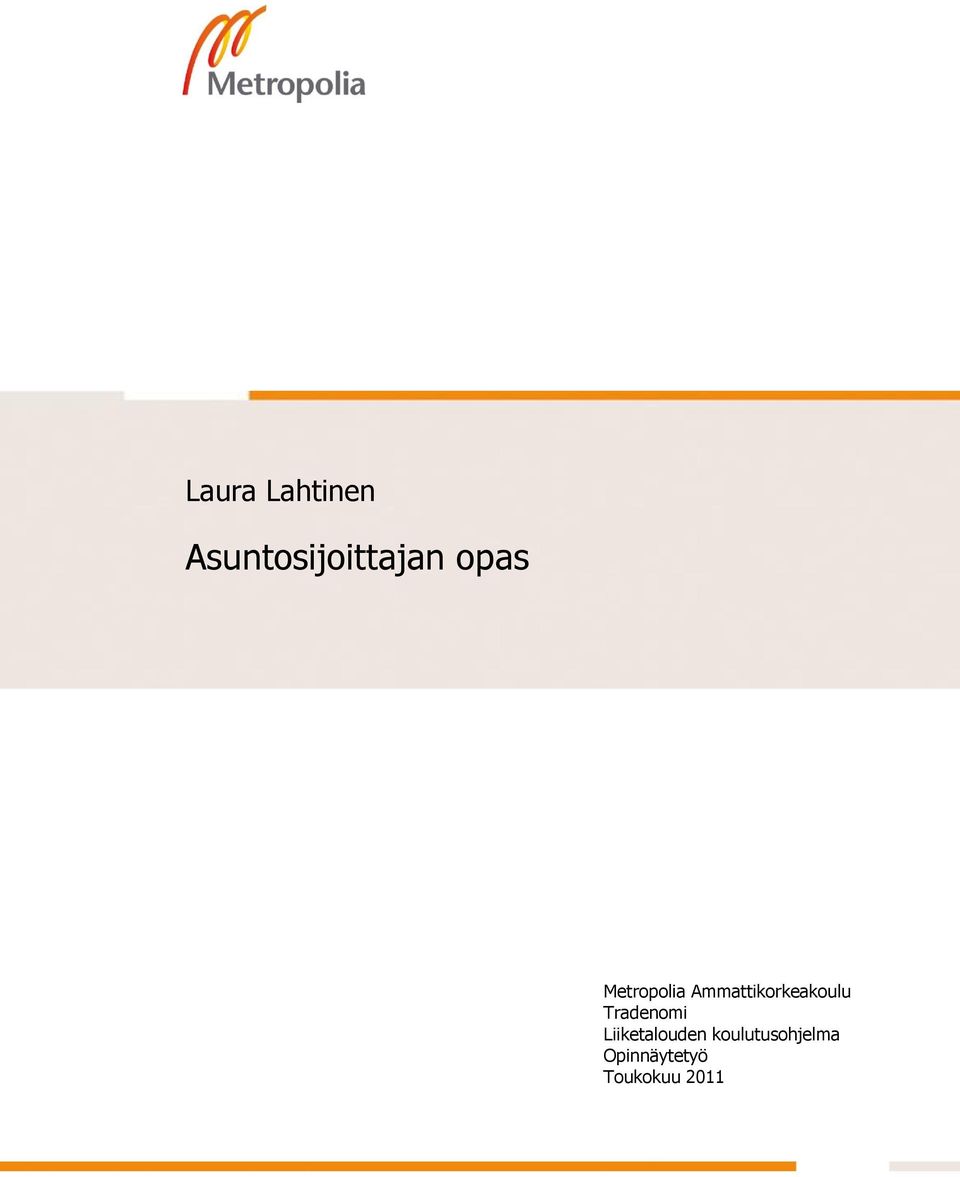 Metropolia

Laura Lahtinen

Asuntosijoittajan opas

Metropolia Ammattikorkeakoulu
Tradenomi
Liiketalouden koulutusohjelma
Opinnäytetyö
Toukokuu 2011